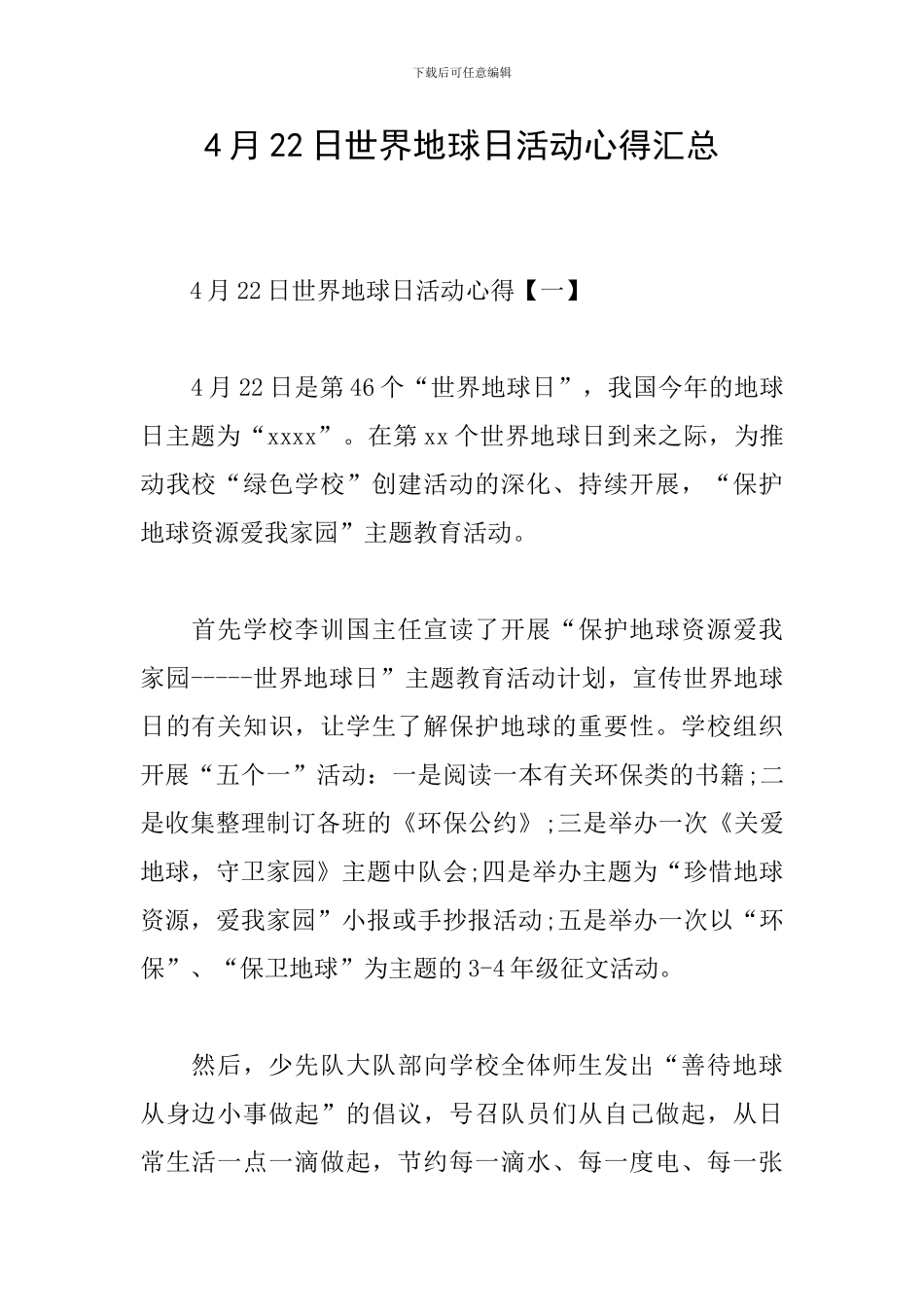 下载后可任意编辑

4月22日世界地球日活动心得汇总

4月22日世界地球日活动心得【一】

4月22日是第46个“世界地球日”，我国今年的地球日主题为“xxxx”。在第xx个世界地球日到来之际，为推动我校“绿色学校”创建活动的深化、持续开展，“保护地球资源爱我家园”主题教育活动。

首先学校李训国主任宣读了开展“保护地球资源爱我家园-----世界地球日”主题教育活动计划，宣传世界地球日的有关知识，让学生了解保护地球的重要性。学校组织开展“五个一”活动：一是阅读一本有关环保类的书籍;二是收集整理制订各班的《环保公约》;三是举办一次《关爱地球，守卫家园》主题中队会;四是举办主题为“珍惜地球资源，爱我家园”小报或手抄报活动;五是举办一次以“环保”、“保卫地球”为主题的3-4年级征文活动。

然后，少先队大队部向学校全体师生发出“善待地球从身边小事做起”的倡议，号召队员们从自己做起，从日常生活一点一滴做起，节约每一滴水、每一度电、每一张